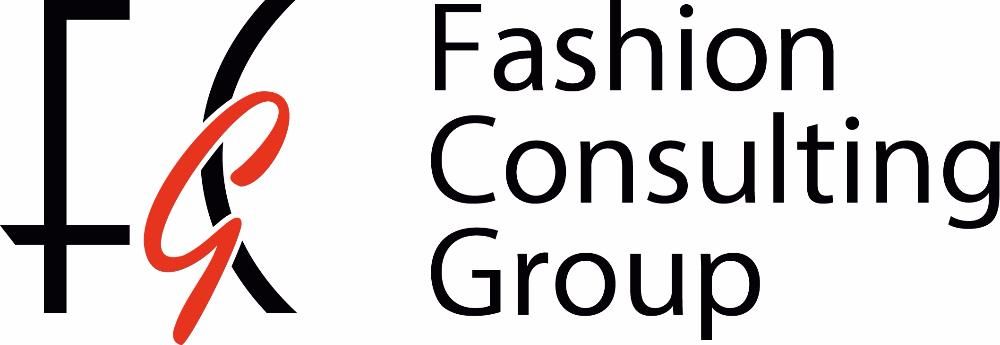 FCG
Fashion Consulting Group